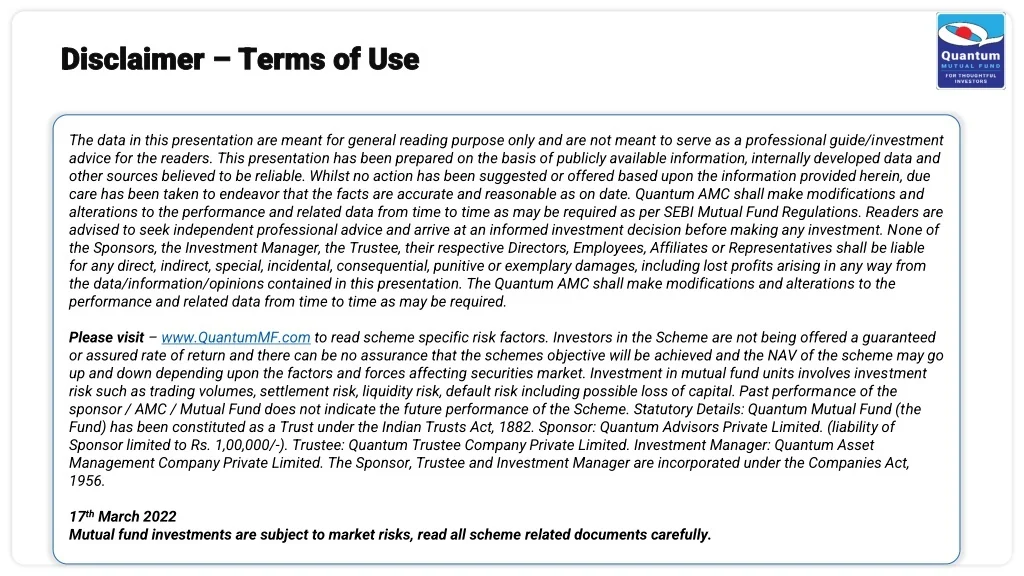 Disclaimer – Terms of Use

Quantum
MUTUAL FUND
FOR THOUGHTFUL INVESTORS

The data in this presentation are meant for general reading purpose only and are not meant to serve as a professional guide/investment advice for the readers. This presentation has been prepared on the basis of publicly available information, internally developed data and other sources believed to be reliable. Whilst no action has been suggested or offered based upon the information provided herein, due care has been taken to endeavor that the facts are accurate and reasonable as on date. Quantum AMC shall make modifications and alterations to the performance and related data from time to time as may be required as per SEBI Mutual Fund Regulations. Readers are advised to seek independent professional advice and arrive at an informed investment decision before making any investment. None of the Sponsors, the Investment Manager, the Trustee, their respective Directors, Employees, Affiliates or Representatives shall be liable for any direct, indirect, special, incidental, consequential, punitive or exemplary damages, including lost profits arising in any way from the data/information/opinions contained in this presentation. The Quantum AMC shall make modifications and alterations to the performance and related data from time to time as may be required.

Please visit – www.QuantumMF.com to read scheme specific risk factors. Investors in the Scheme are not being offered a guaranteed or assured rate of return and there can be no assurance that the schemes objective will be achieved and the NAV of the scheme may go up and down depending upon the factors and forces affecting securities market. Investment in mutual fund units involves investment risk such as trading volumes, settlement risk, liquidity risk, default risk including possible loss of capital. Past performance of the sponsor / AMC / Mutual Fund does not indicate the future performance of the Scheme. Statutory Details: Quantum Mutual Fund (the Fund) has been constituted as a Trust under the Indian Trusts Act, 1882. Sponsor: Quantum Advisors Private Limited. (liability of Sponsor limited to Rs. 1,00,000/-). Trustee: Quantum Trustee Company Private Limited. Investment Manager: Quantum Asset Management Company Private Limited. The Sponsor, Trustee and Investment Manager are incorporated under the Companies Act, 1956.

17$^{th}$ March 2022
Mutual fund investments are subject to market risks, read all scheme related documents carefully.